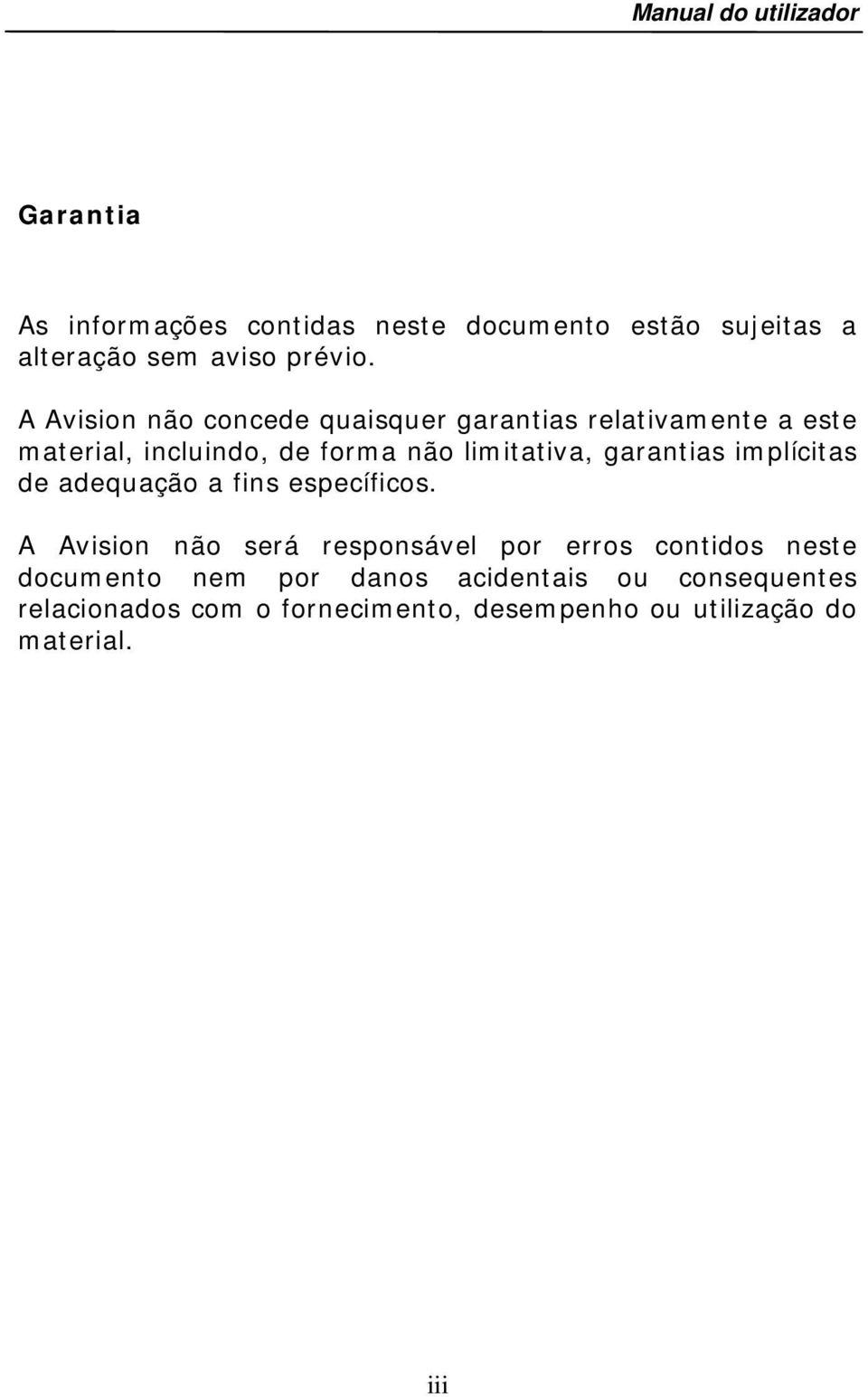 Manual do utilizador

Garantia

As informações contidas neste documento estão sujeitas a alteração sem aviso prévio.

A Avision não concede quaisquer garantias relativamente a este material, incluindo, de forma não limitativa, garantias implícitas de adequação a fins específicos.

A Avision não será responsável por erros contidos neste documento nem por danos acidentais ou consequentes relacionados com o fornecimento, desempenho ou utilização do material.

iii